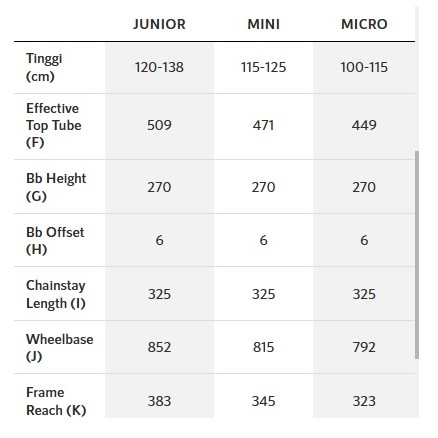 |  | JUNIOR | MINI | MICRO |
|---|---|---|---|
| Tinggi (cm) | 120-138 | 115-125 | 100-115 |
| Effective Top Tube (F) | 509 | 471 | 449 |
| Bb Height (G) | 270 | 270 | 270 |
| Bb Offset (H) | 6 | 6 | 6 |
| Chainstay Length (I) | 325 | 325 | 325 |
| Wheelbase (J) | 852 | 815 | 792 |
| Frame Reach (K) | 383 | 345 | 323 |